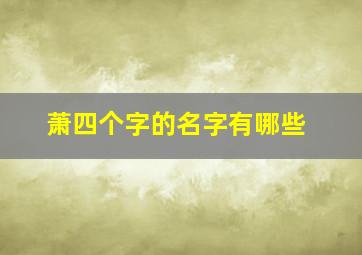 萧四个字的名字有哪些